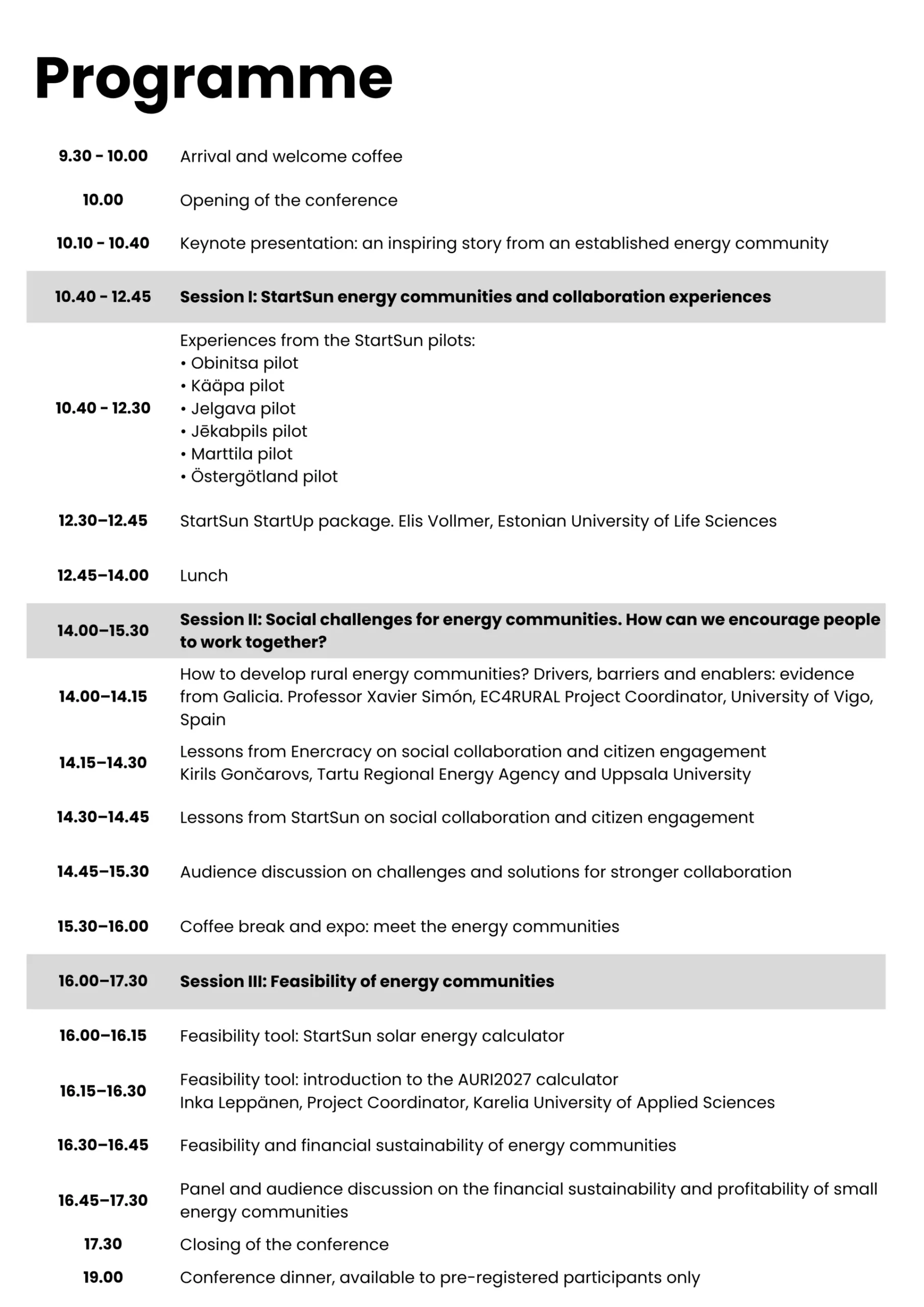 Programme

9.30 - 10.00 Arrival and welcome coffee

10.00 Opening of the conference

10.10 - 10.40 Keynote presentation: an inspiring story from an established energy community

10.40 - 12.45 Session I: StartSun energy communities and collaboration experiences

10.40 - 12.30 Experiences from the StartSun pilots:
• Obinitsa pilot
• Kääpa pilot
• Jelgava pilot
• Jēkabpils pilot
• Marttila pilot
• Östergötland pilot

12.30–12.45 StartSun StartUp package. Elis Vollmer, Estonian University of Life Sciences

12.45–14.00 Lunch

14.00–15.30 Session II: Social challenges for energy communities. How can we encourage people to work together?

14.00–14.15 How to develop rural energy communities? Drivers, barriers and enablers: evidence from Galicia. Professor Xavier Simón, EC4RURAL Project Coordinator, University of Vigo, Spain

14.15–14.30 Lessons from Enercracy on social collaboration and citizen engagement
Kirils Gončarovs, Tartu Regional Energy Agency and Uppsala University

14.30–14.45 Lessons from StartSun on social collaboration and citizen engagement

14.45–15.30 Audience discussion on challenges and solutions for stronger collaboration

15.30–16.00 Coffee break and expo: meet the energy communities

16.00–17.30 Session III: Feasibility of energy communities

16.00–16.15 Feasibility tool: StartSun solar energy calculator

16.15–16.30 Feasibility tool: introduction to the AURI2027 calculator
Inka Leppänen, Project Coordinator, Karelia University of Applied Sciences

16.30–16.45 Feasibility and financial sustainability of energy communities

16.45–17.30 Panel and audience discussion on the financial sustainability and profitability of small energy communities

17.30 Closing of the conference

19.00 Conference dinner, available to pre-registered participants only